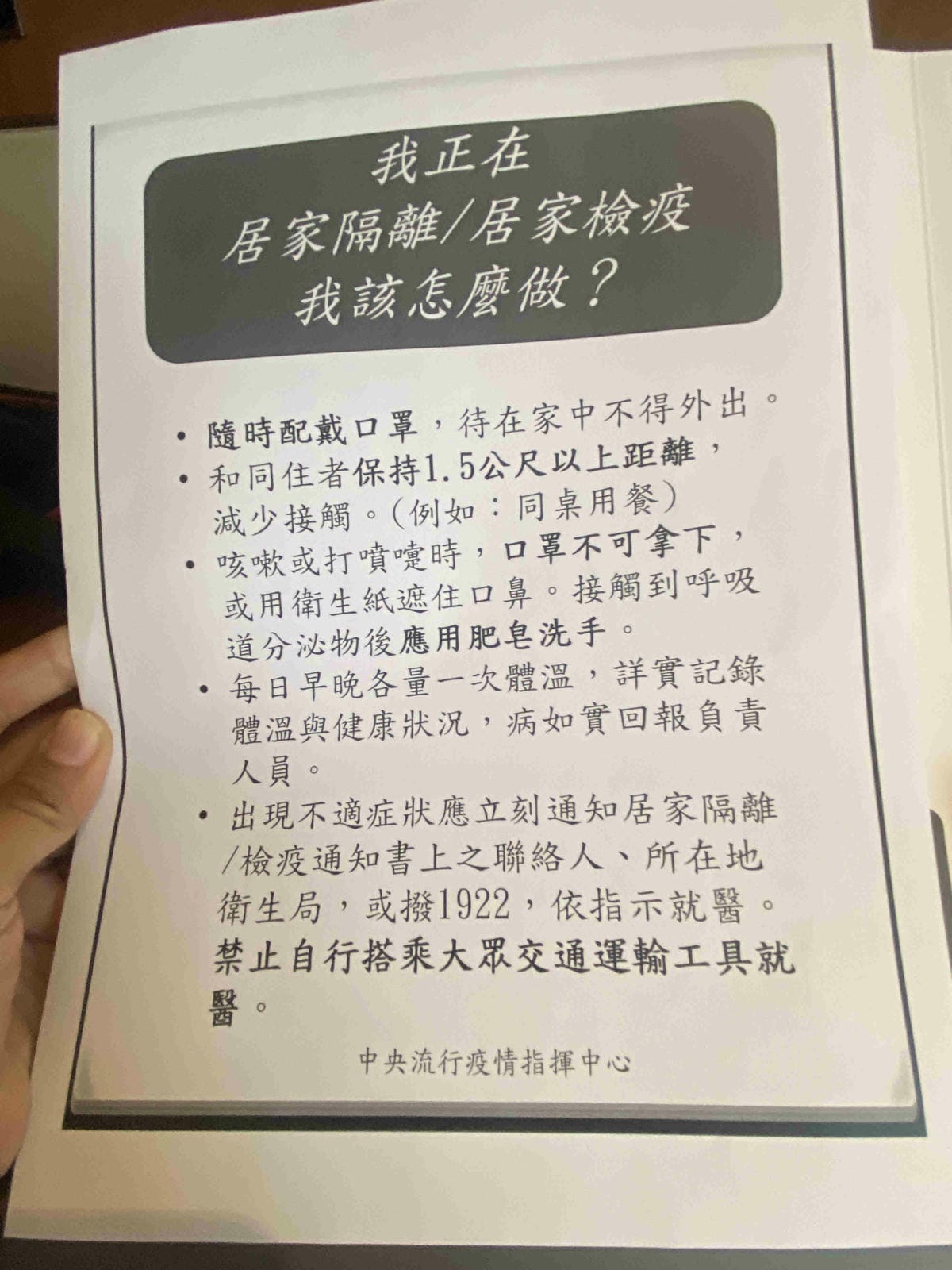 我正在
居家隔離/居家檢疫
我該怎麼做？

• 隨時配戴口罩，待在家中不得外出。
• 和同住者保持1.5公尺以上距離，減少接觸。(例如：同桌用餐)
• 咳嗽或打噴嚏時，口罩不可拿下，或用衛生紙遮住口鼻。接觸到呼吸道分泌物後應用肥皂洗手。
• 每日早晚各量一次體溫，詳實記錄體溫與健康狀況，病如實回報負責人員。
• 出現不適症狀應立刻通知居家隔離/檢疫通知書上之聯絡人、所在地衛生局，或撥1922，依指示就醫。禁止自行搭乘大眾交通運輸工具就醫。

中央流行疫情指揮中心